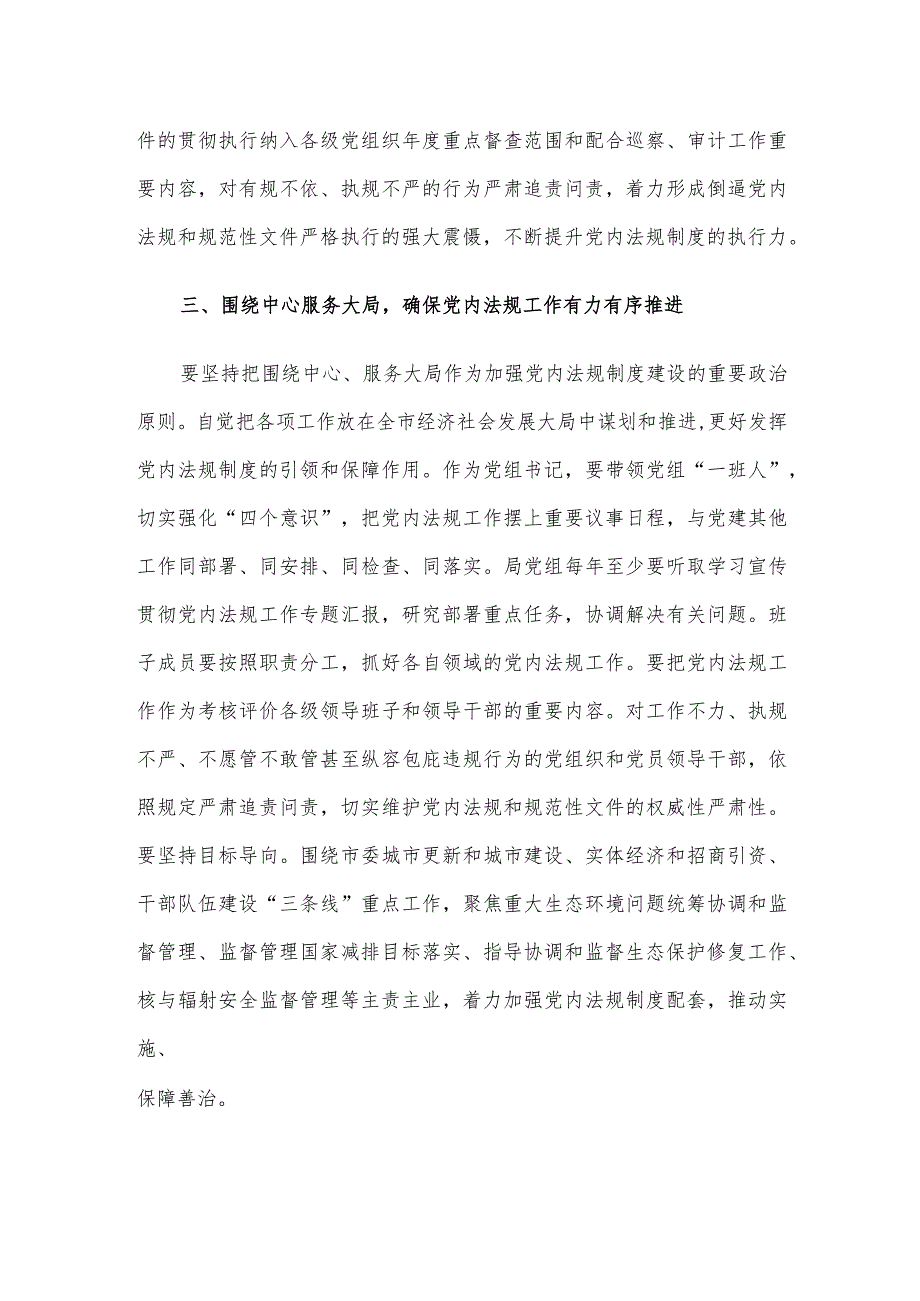 件的贯彻执行纳入各级党组织年度重点督查范围和配合巡察、审计工作重要内容，对有规不依、执规不严的行为严肃追责问责，着力形成倒逼党内法规和规范性文件严格执行的强大震慑，不断提升党内法规制度的执行力。

三、围绕中心服务大局，确保党内法规工作有力有序推进

要坚持把围绕中心、服务大局作为加强党内法规制度建设的重要政治原则。自觉把各项工作放在全市经济社会发展大局中谋划和推进，更好发挥党内法规制度的引领和保障作用。作为党组书记，要带领党组“一班人”，切实强化“四个意识”，把党内法规工作摆上重要议事日程，与党建其他工作同部署、同安排、同检查、同落实。局党组每年至少要听取学习宣传贯彻党内法规工作专题汇报，研究部署重点任务，协调解决有关问题。班子成员要按照职责分工，抓好各自领域的党内法规工作。要把党内法规工作作为考核评价各级领导班子和领导干部的重要内容。对工作不力、执规不严、不愿管不敢管甚至纵容包庇违规行为的党组织和党员领导干部，依照规定严肃追责问责，切实维护党内法规和规范性文件的权威性严肃性。要坚持目标导向。围绕市委城市更新和城市建设、实体经济和招商引资、干部队伍建设“三条线”重点工作，聚焦重大生态环境问题统筹协调和监督管理、监督管理国家减排目标落实、指导协调和监督生态保护修复工作、核与辐射安全监督管理等主责主业，着力加强党内法规制度配套，推动实施、

保障善治。